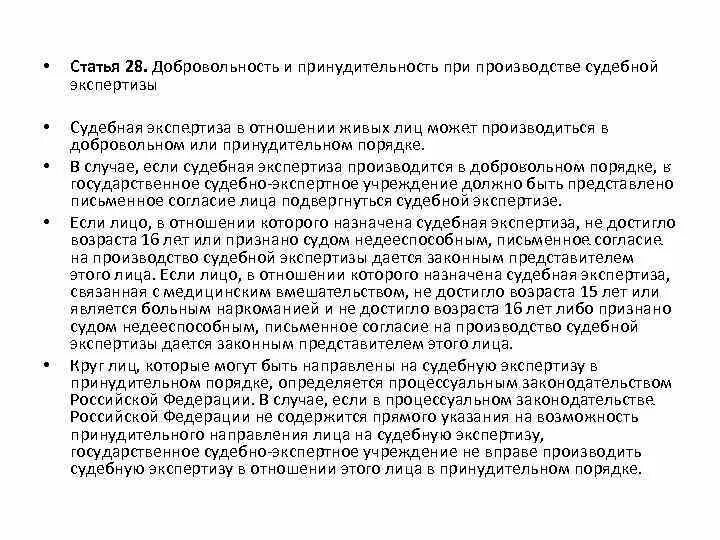 • Статья 28. Добровольность и принудительность при производстве судебной экспертизы

• Судебная экспертиза в отношении живых лиц может производиться в добровольном или принудительном порядке.

• В случае, если судебная экспертиза производится в добровольном порядке, в государственное судебно-экспертное учреждение должно быть представлено письменное согласие лица подвергнуться судебной экспертизе.

• Если лицо, в отношении которого назначена судебная экспертиза, не достигло возраста 16 лет или признано судом недееспособным, письменное согласие на производство судебной экспертизы дается законным представителем этого лица. Если лицо, в отношении которого назначена судебная экспертиза, связанная с медицинским вмешательством, не достигло возраста 15 лет или является больным наркоманией и не достигло возраста 16 лет либо признано судом недееспособным, письменное согласие на производство судебной экспертизы дается законным представителем этого лица.

• Круг лиц, которые могут быть направлены на судебную экспертизу в принудительном порядке, определяется процессуальным законодательством Российской Федерации. В случае, если в процессуальном законодательстве Российской Федерации не содержится прямого указания на возможность принудительного направления лица на судебную экспертизу, государственное судебно-экспертное учреждение не вправе производить судебную экспертизу в отношении этого лица в принудительном порядке.